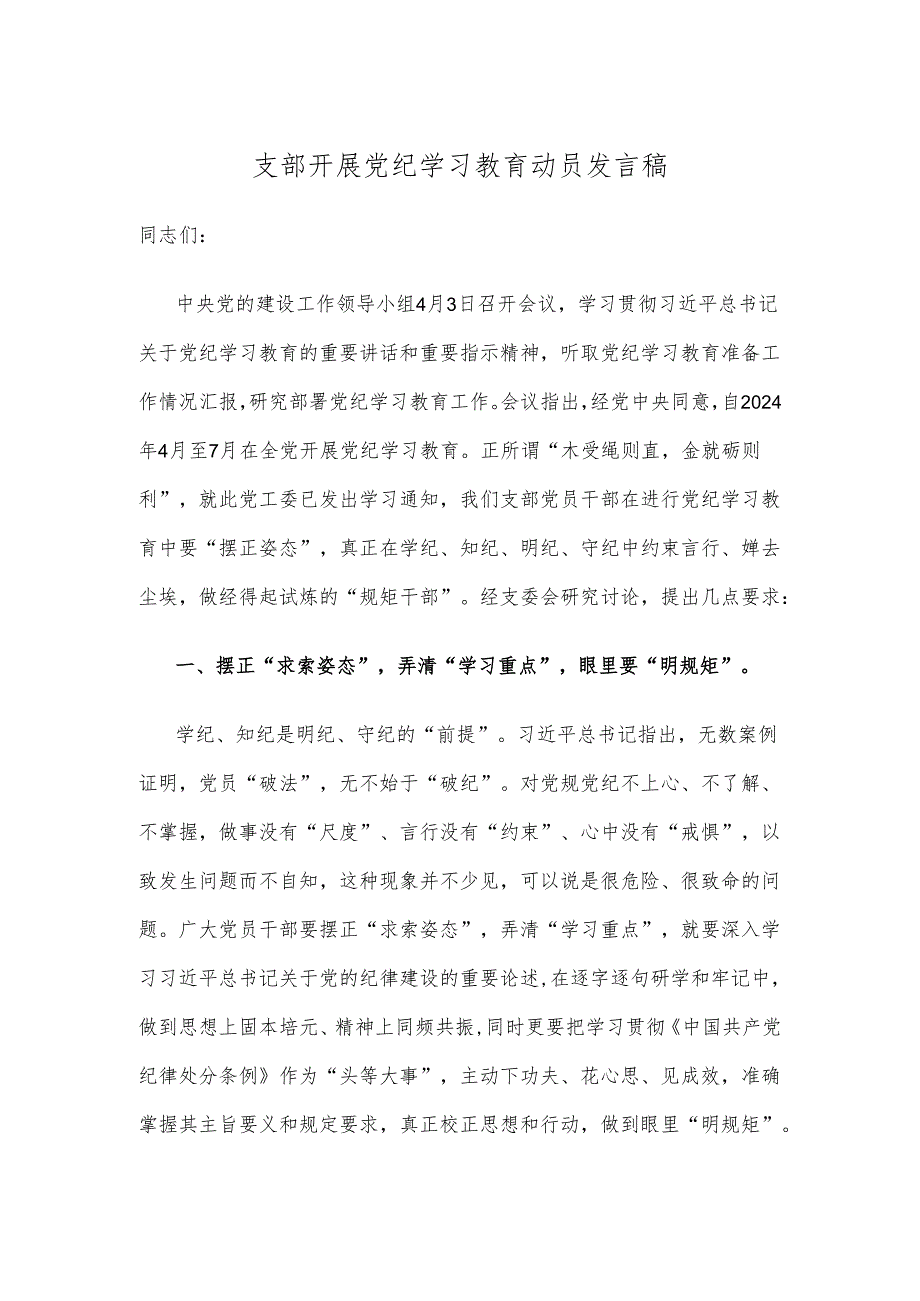 支部开展党纪学习教育动员发言稿

同志们：

中央党的建设工作领导小组4月3日召开会议，学习贯彻习近平总书记关于党纪学习教育的重要讲话和重要指示精神，听取党纪学习教育准备工作情况汇报，研究部署党纪学习教育工作。会议指出，经党中央同意，自2024年4月至7月在全党开展党纪学习教育。正所谓“木受绳则直，金就砺则利”，就此党工委已发出学习通知，我们支部党员干部在进行党纪学习教育中要“摆正姿态”，真正在学纪、知纪、明纪、守纪中约束言行、婵去尘埃，做经得起试炼的“规矩干部”。经支委会研究讨论，提出几点要求：

一、摆正“求索姿态”，弄清“学习重点”，眼里要“明规矩”。

学纪、知纪是明纪、守纪的“前提”。习近平总书记指出，无数案例证明，党员“破法”，无不始于“破纪”。对党规党纪不上心、不了解、不掌握，做事没有“尺度”、言行没有“约束”、心中没有“戒惧”，以致发生问题而不自知，这种现象并不少见，可以说是很危险、很致命的问题。广大党员干部要摆正“求索姿态”，弄清“学习重点”，就要深入学习习近平总书记关于党的纪律建设的重要论述，在逐字逐句研学和牢记中，做到思想上固本培元、精神上同频共振，同时更要把学习贯彻《中国共产党纪律处分条例》作为“头等大事”，主动下功夫、花心思、见成效，准确掌握其主旨要义和规定要求，真正校正思想和行动，做到眼里“明规矩”。